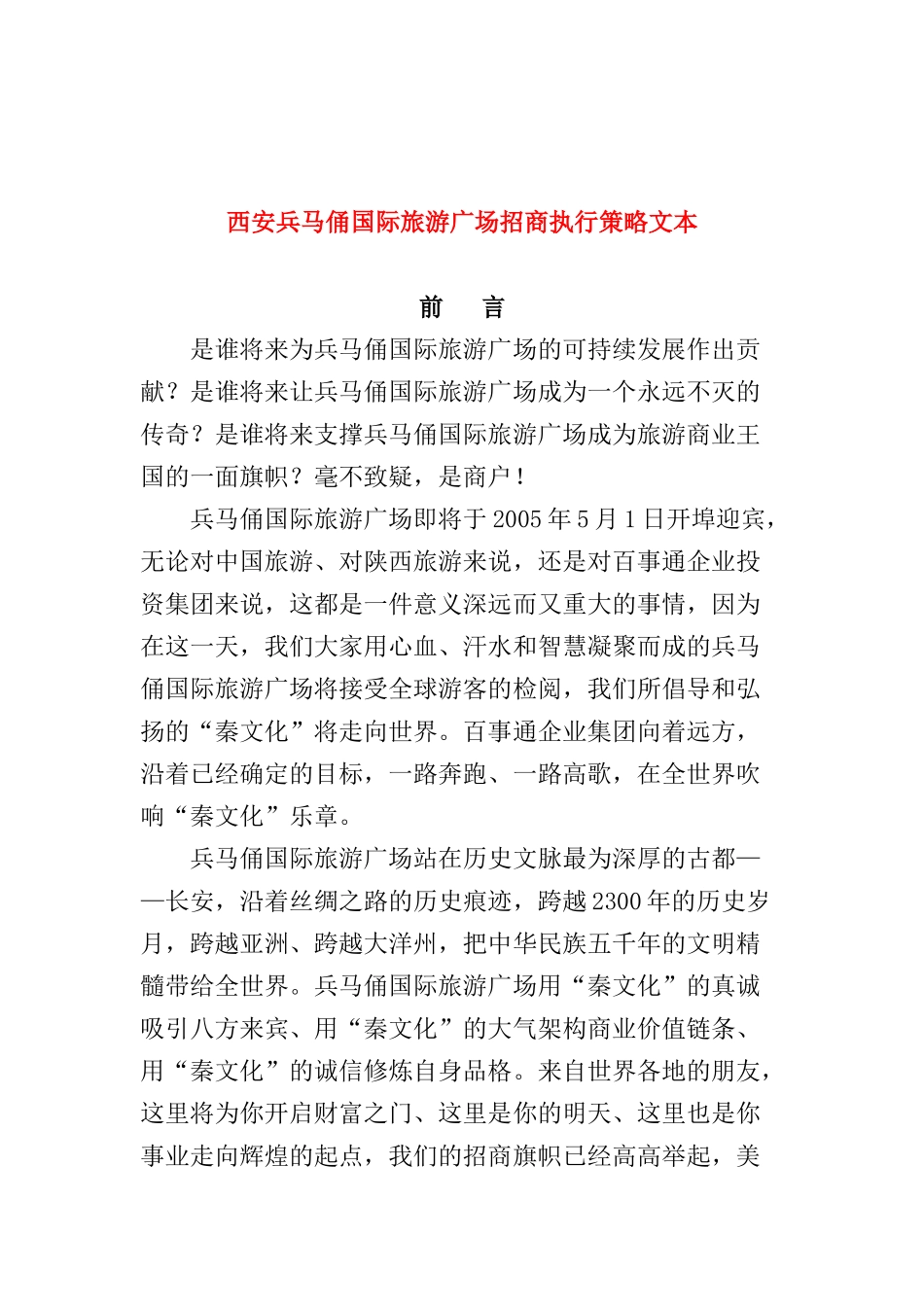 西安兵马俑国际旅游广场招商执行策略文本

前　言

是谁将来为兵马俑国际旅游广场的可持续发展作出贡献？是谁将来让兵马俑国际旅游广场成为一个永远不灭的传奇？是谁将来支撑兵马俑国际旅游广场成为旅游商业王国的一面旗帜？毫不致疑，是商户！

兵马俑国际旅游广场即将于 2005 年 5 月 1 日开埠迎宾，无论对中国旅游、对陕西旅游来说，还是对百事通企业投资集团来说，这都是一件意义深远而又重大的事情，因为在这一天，我们大家用心血、汗水和智慧凝聚而成的兵马俑国际旅游广场将接受全球游客的检阅，我们所倡导和弘扬的“秦文化”将走向世界。百事通企业集团向着远方，沿着已经确定的目标，一路奔跑、一路高歌，在全世界吹响“秦文化”乐章。

兵马俑国际旅游广场站在历史文脉最为深厚的古都——长安，沿着丝绸之路的历史痕迹，跨越 2300 年的历史岁月，跨越亚洲、跨越大洋州，把中华民族五千年的文明精髓带给全世界。兵马俑国际旅游广场用“秦文化”的真诚吸引八方来宾、用“秦文化”的大气架构商业价值链条、用“秦文化”的诚信修炼自身品格。来自世界各地的朋友，这里将为你开启财富之门、这里是你的明天、这里也是你事业走向辉煌的起点，我们的招商旗帜已经高高举起，美